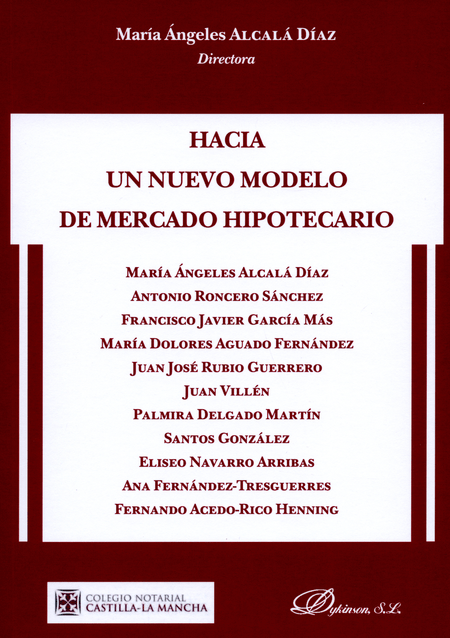 María Ángeles ALCALÁ DÍAZ
Directora

HACIA
UN NUEVO MODELO
DE MERCADO HIPOTECARIO

MARÍA ÁNGELES ALCALÁ DÍAZ
ANTONIO RONCERO SÁNCHEZ
FRANCISCO JAVIER GARCÍA MÁS
MARÍA DOLORES AGUADO FERNÁNDEZ
JUAN JOSÉ RUBIO GUERRERO
JUAN VILLÉN
PALMIRA DELGADO MARTÍN
SANTOS GONZÁLEZ
ELISEO NAVARRO ARRIBAS
ANA FERNÁNDEZ-TRESGUERRES
FERNANDO ACEDO-RICO HENNING

COLEGIO NOTARIAL
CASTILLA-LA MANCHA

Dykinson, S.L.